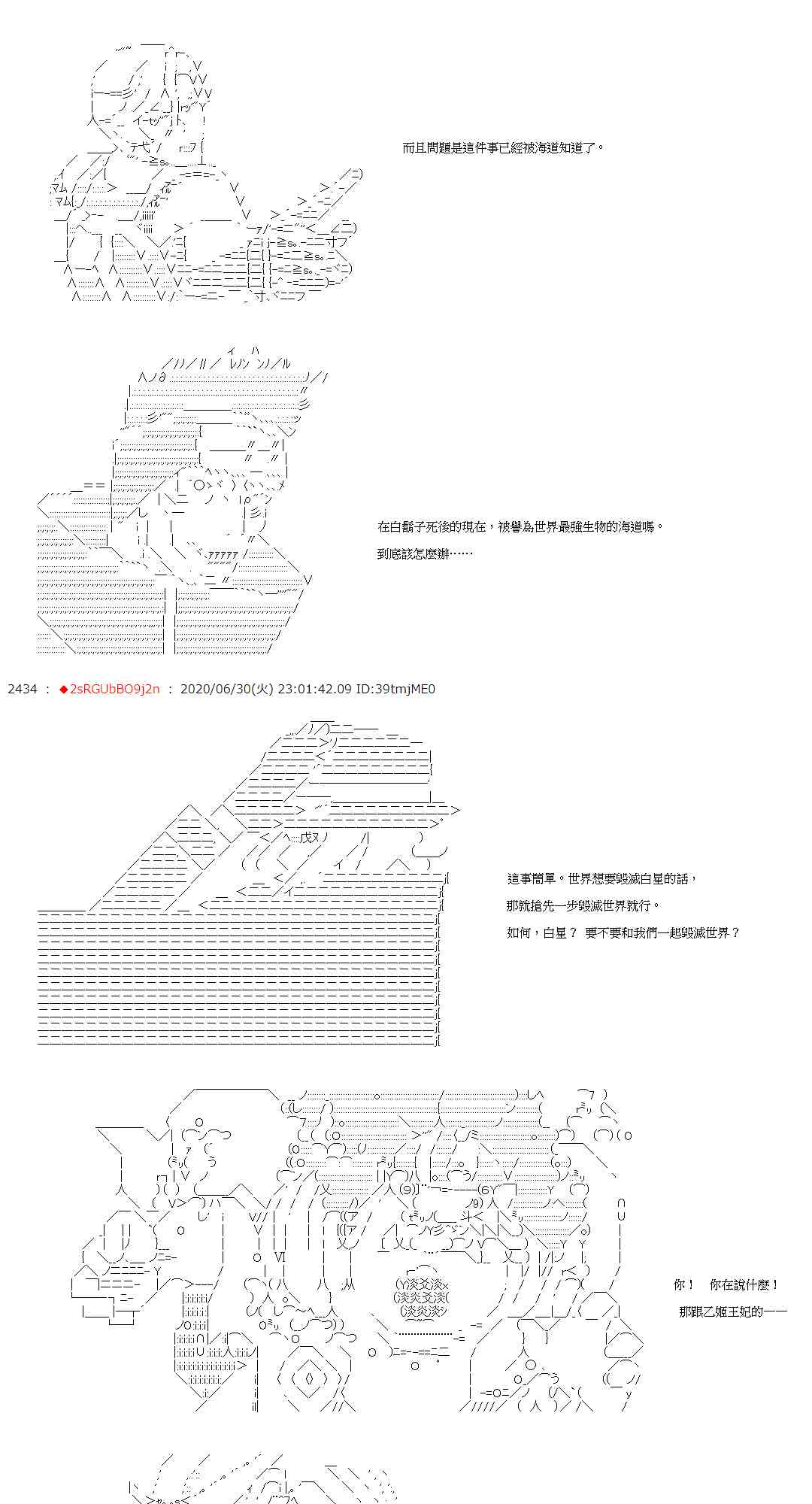 而且問題是這件事已經被海道知道了。

在白鬍子死後的現在，被譽為世界最強生物的海道嗎。

到底該怎麼辦……

2434 ： ◆2sRGUbBO9j2n ： 2020/06/30(火) 23:01:42.09 ID:39tmjME0

這事簡單。世界想要毀滅白星的話，

那就搶先一步毀滅世界就行。

如何，白星？ 要不要和我們一起毀滅世界？

你！ 你在說什麼！

那跟乙姬王妃的——